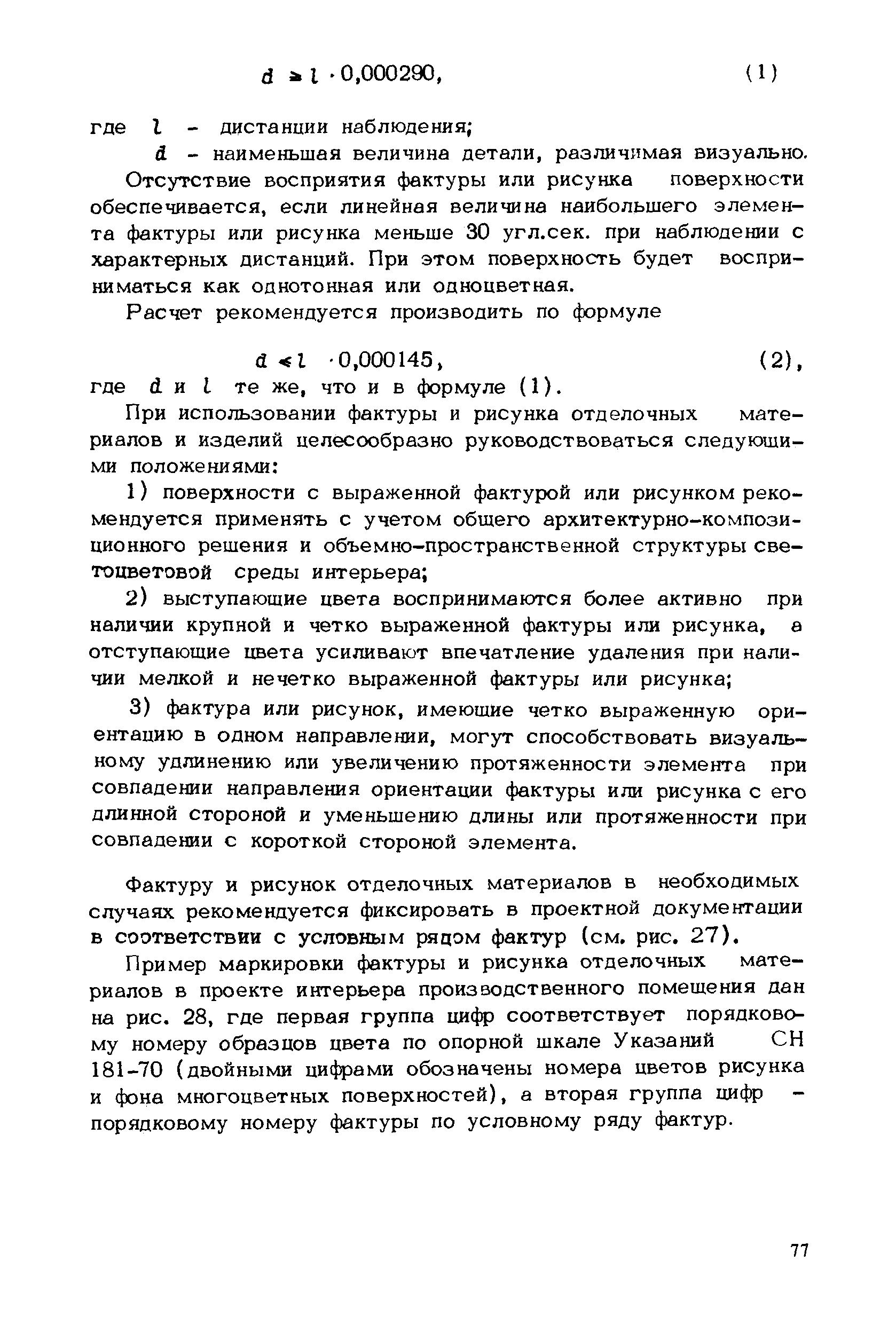 $d \geq l \cdot 0{,}000290,$ (1)

где $l$ - дистанции наблюдения;

$d$ - наименьшая величина детали, различимая визуально.

Отсутствие восприятия фактуры или рисунка поверхности обеспечивается, если линейная величина наибольшего элемента фактуры или рисунка меньше 30 угл.сек. при наблюдении с характерных дистанций. При этом поверхность будет восприниматься как однотонная или одноцветная.

Расчет рекомендуется производить по формуле

$d < l \cdot 0{,}000145,$ (2),

где $d$ и $l$ те же, что и в формуле (1).

При использовании фактуры и рисунка отделочных материалов и изделий целесообразно руководствоваться следующими положениями:

1) поверхности с выраженной фактурой или рисунком рекомендуется применять с учетом общего архитектурно-композиционного решения и объемно-пространственной структуры светоцветовой среды интерьера;

2) выступающие цвета воспринимаются более активно при наличии крупной и четко выраженной фактуры или рисунка, а отступающие цвета усиливают впечатление удаления при наличии мелкой и нечетко выраженной фактуры или рисунка;

3) фактура или рисунок, имеющие четко выраженную ориентацию в одном направлении, могут способствовать визуальному удлинению или увеличению протяженности элемента при совпадении направления ориентации фактуры или рисунка с его длинной стороной и уменьшению длины или протяженности при совпадении с короткой стороной элемента.

Фактуру и рисунок отделочных материалов в необходимых случаях рекомендуется фиксировать в проектной документации в соответствии с условным рядом фактур (см. рис. 27).

Пример маркировки фактуры и рисунка отделочных материалов в проекте интерьера производственного помещения дан на рис. 28, где первая группа цифр соответствует порядковому номеру образцов цвета по опорной шкале Указаний СН 181-70 (двойными цифрами обозначены номера цветов рисунка и фона многоцветных поверхностей), а вторая группа цифр - порядковому номеру фактуры по условному ряду фактур.

77